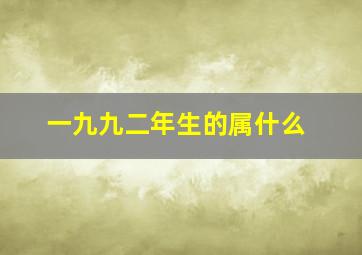 一九九二年生的属什么